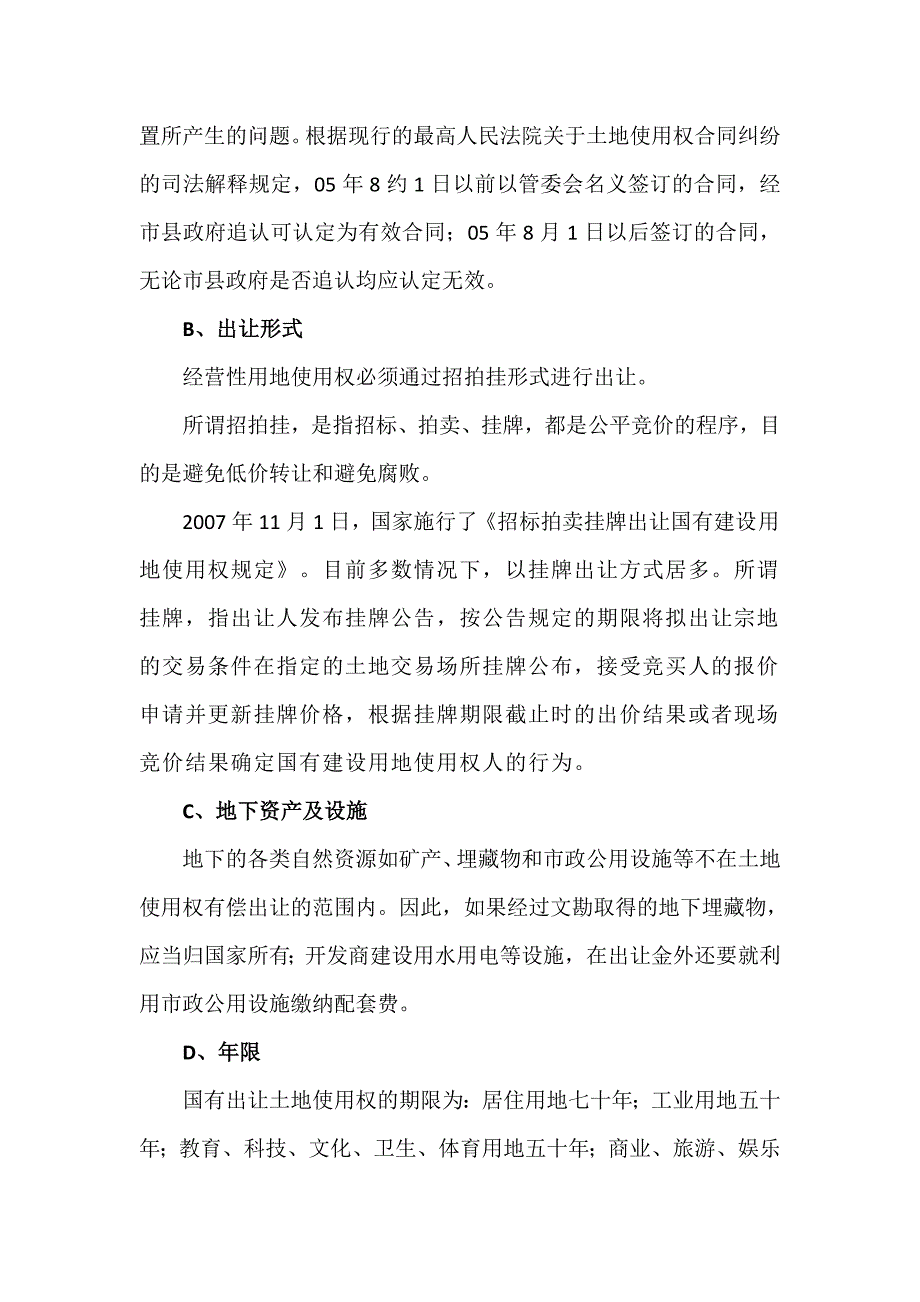 置所产生的问题。根据现行的最高人民法院关于土地使用权合同纠纷的司法解释规定，05 年 8 约 1 日以前以管委会名义签订的合同，经市县政府追认可认定为有效合同；05 年 8 月 1 日以后签订的合同，无论市县政府是否追认均应认定无效。

B、出让形式

经营性用地使用权必须通过招拍挂形式进行出让。

所谓招拍挂，是指招标、拍卖、挂牌，都是公平竞价的程序，目的是避免低价转让和避免腐败。

2007 年 11 月 1 日，国家施行了《招标拍卖挂牌出让国有建设用地使用权规定》。目前多数情况下，以挂牌出让方式居多。所谓挂牌，指出让人发布挂牌公告，按公告规定的期限将拟出让宗地的交易条件在指定的土地交易场所挂牌公布，接受竞买人的报价申请并更新挂牌价格，根据挂牌期限截止时的出价结果或者现场竞价结果确定国有建设用地使用权人的行为。

C、地下资产及设施

地下的各类自然资源如矿产、埋藏物和市政公用设施等不在土地使用权有偿出让的范围内。因此，如果经过文勘取得的地下埋藏物，应当归国家所有；开发商建设用水用电等设施，在出让金外还要就利用市政公用设施缴纳配套费。

D、年限

国有出让土地使用权的期限为：居住用地七十年；工业用地五十年；教育、科技、文化、卫生、体育用地五十年；商业、旅游、娱乐